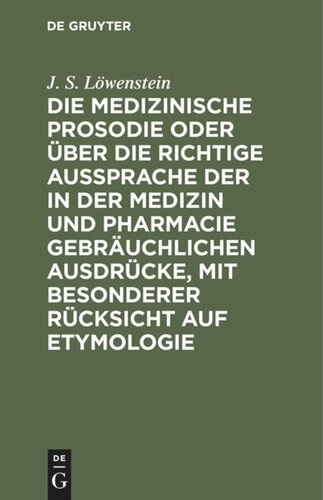 DE GRUYTER

J. S. Löwenstein

DIE MEDIZINISCHE PROSODIE ODER ÜBER DIE RICHTIGE AUSSPRACHE DER IN DER MEDIZIN UND PHARMACIE GEBRÄUCHLICHEN AUSDRÜCKE, MIT BESONDERER RÜCKSICHT AUF ETYMOLOGIE

DE G